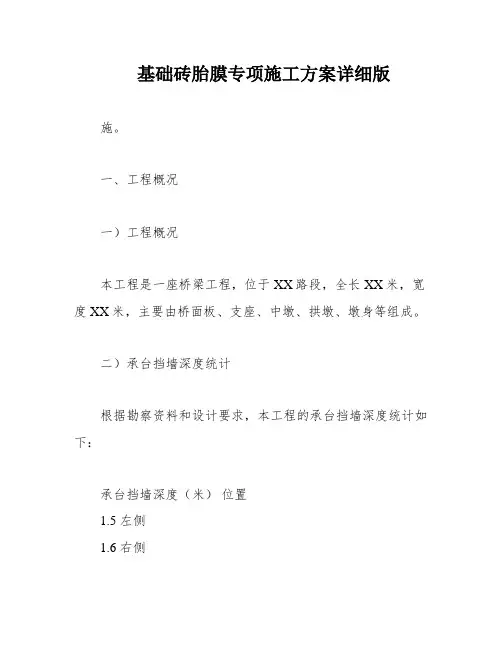 基础砖胎膜专项施工方案详细版

施。

一、工程概况

一）工程概况

本工程是一座桥梁工程，位于XX路段，全长XX米，宽度XX米，主要由桥面板、支座、中墩、拱墩、墩身等组成。

二）承台挡墙深度统计

根据勘察资料和设计要求，本工程的承台挡墙深度统计如下：

承台挡墙深度（米） 位置
1.5 左侧
1.6 右侧